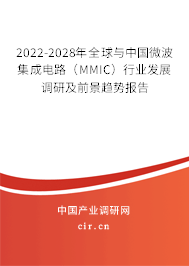 2022-2028年全球与中国微波集成电路（MMIC）行业发展调研及前景趋势报告

中国产业调研网

cir.cn